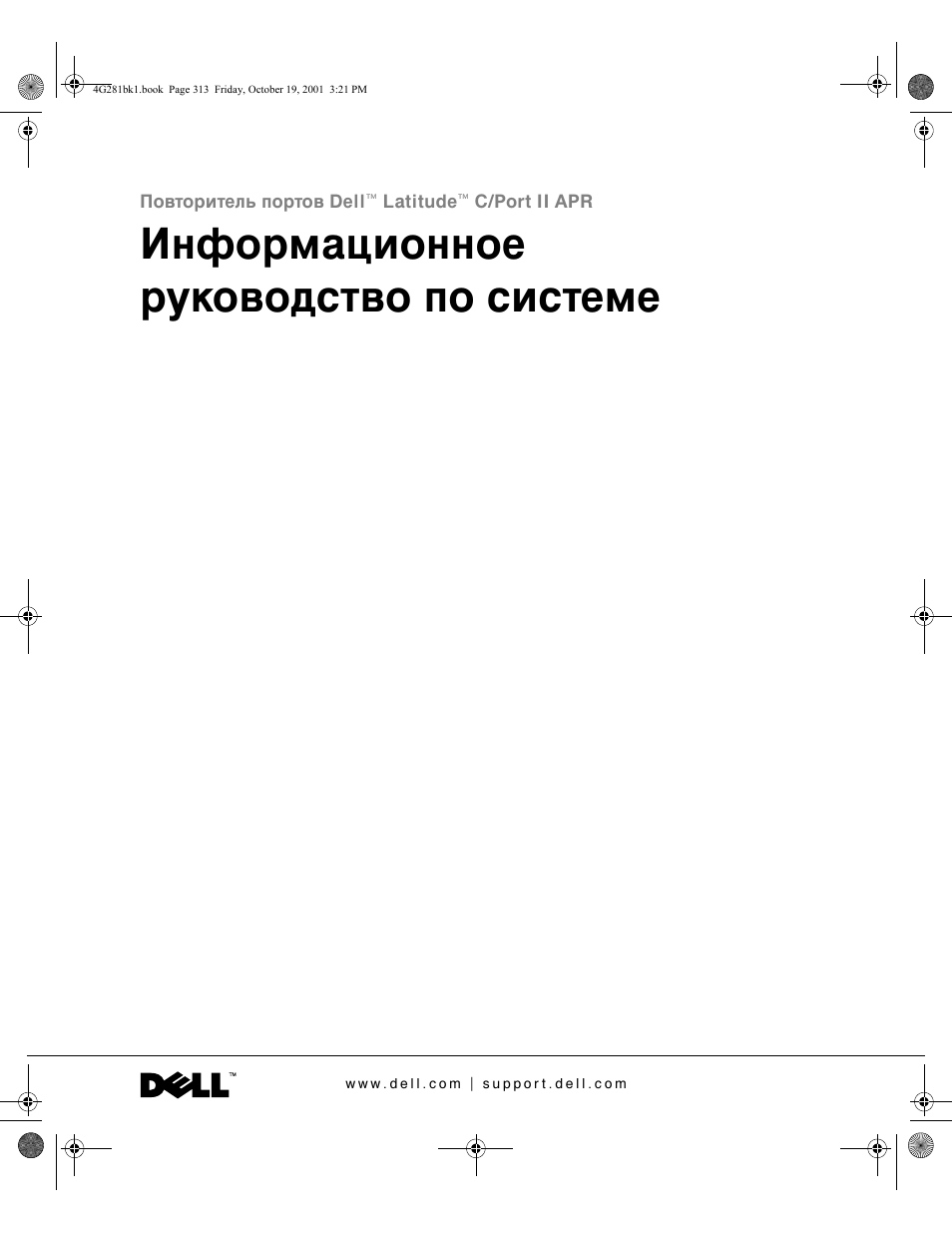 4G281bk1.book Page 313 Friday, October 19, 2001 3:21 PM

Повторитель портов Dell™ Latitude™ C/Port II APR

Информационное руководство по системе

DELL™

www.dell.com | support.dell.com